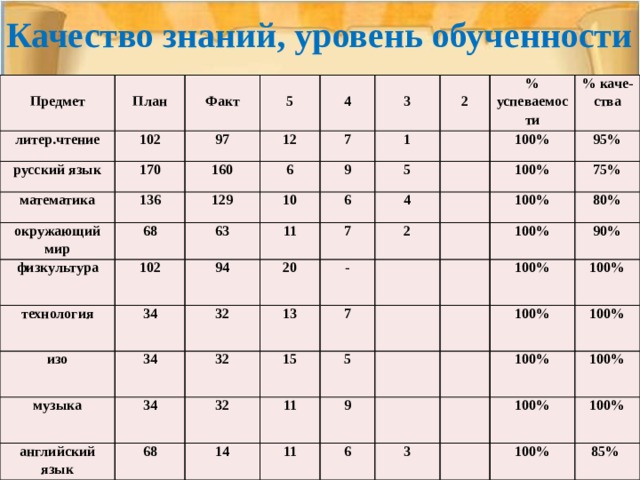 Качество знаний, уровень обученности

| Предмет | План | Факт | 5 | 4 | 3 | 2 | % успеваемости | % качества |
|---|---|---|---|---|---|---|---|---|
| литер.чтение | 102 | 97 | 12 | 7 | 1 | | 100% | 95% |
| русский язык | 170 | 160 | 6 | 9 | 5 | | 100% | 75% |
| математика | 136 | 129 | 10 | 6 | 4 | | 100% | 80% |
| окружающий мир | 68 | 63 | 11 | 7 | 2 | | 100% | 90% |
| физкультура | 102 | 94 | 20 | - | | | 100% | 100% |
| технология | 34 | 32 | 13 | 7 | | | 100% | 100% |
| изо | 34 | 32 | 15 | 5 | | | 100% | 100% |
| музыка | 34 | 32 | 11 | 9 | | | 100% | 100% |
| английский язык | 68 | 14 | 11 | 6 | 3 | | 100% | 85% |